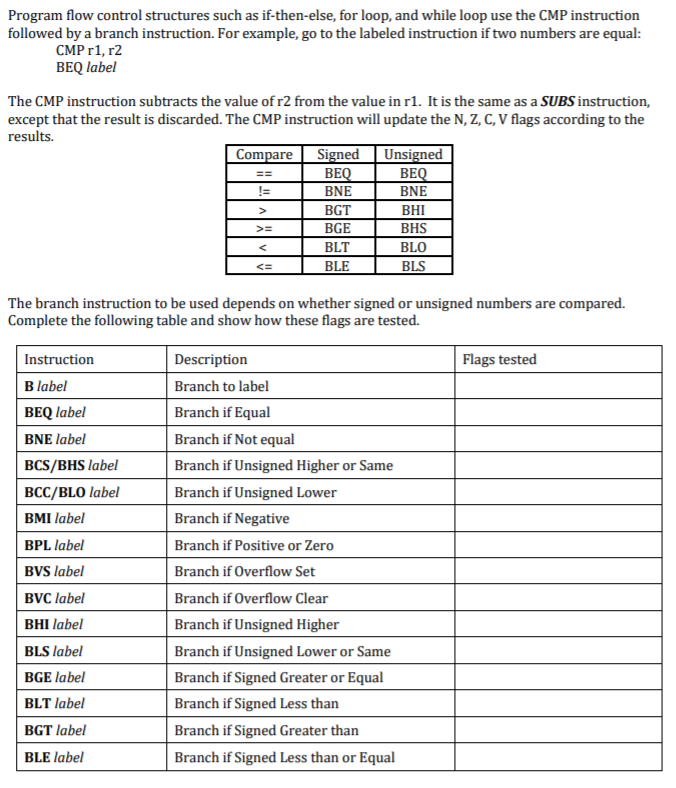 Program flow control structures such as if-then-else, for loop, and while loop use the CMP instruction followed by a branch instruction. For example, go to the labeled instruction if two numbers are equal:
CMP r1, r2
BEQ label

The CMP instruction subtracts the value of r2 from the value in r1. It is the same as a SUBS instruction, except that the result is discarded. The CMP instruction will update the N, Z, C, V flags according to the results.

| Compare | Signed | Unsigned |
|---|---|---|
| == | BEQ | BEQ |
| != | BNE | BNE |
| > | BGT | BHI |
| >= | BGE | BHS |
| < | BLT | BLO |
| <= | BLE | BLS |

The branch instruction to be used depends on whether signed or unsigned numbers are compared. Complete the following table and show how these flags are tested.

| Instruction | Description | Flags tested |
|---|---|---|
| B label | Branch to label | |
| BEQ label | Branch if Equal | |
| BNE label | Branch if Not equal | |
| BCS/BHS label | Branch if Unsigned Higher or Same | |
| BCC/BLO label | Branch if Unsigned Lower | |
| BMI label | Branch if Negative | |
| BPL label | Branch if Positive or Zero | |
| BVS label | Branch if Overflow Set | |
| BVC label | Branch if Overflow Clear | |
| BHI label | Branch if Unsigned Higher | |
| BLS label | Branch if Unsigned Lower or Same | |
| BGE label | Branch if Signed Greater or Equal | |
| BLT label | Branch if Signed Less than | |
| BGT label | Branch if Signed Greater than | |
| BLE label | Branch if Signed Less than or Equal | |